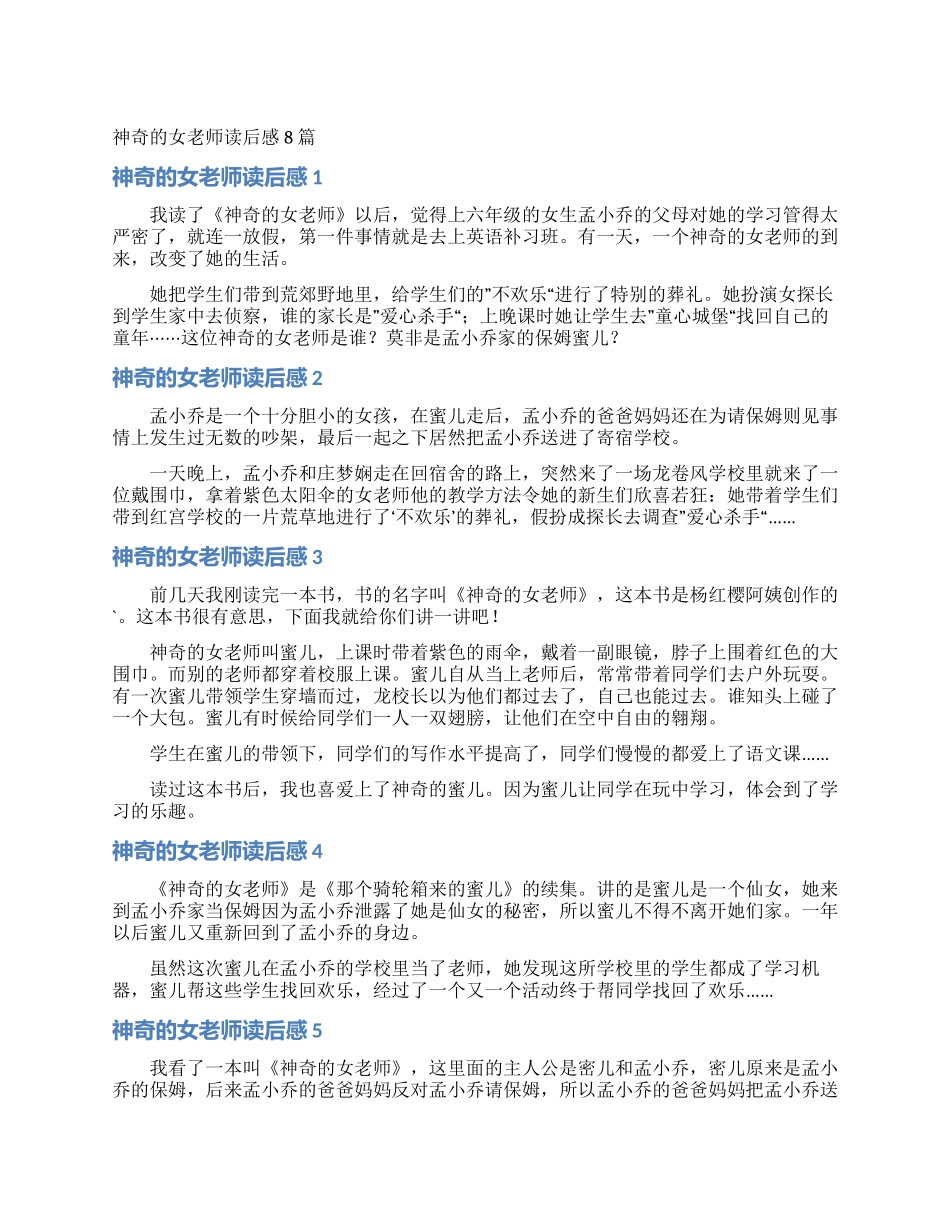 神奇的女老师读后感 8 篇

神奇的女老师读后感 1

我读了《神奇的女老师》以后，觉得上六年级的女生孟小乔的父母对她的学习管得太严密了，就连一放假，第一件事情就是去上英语补习班。有一天，一个神奇的女老师的到来，改变了她的生活。

她把学生们带到荒郊野地里，给学生们的”不欢乐“进行了特别的葬礼。她扮演女探长到学生家中去侦察，谁的家长是”爱心杀手“；上晚课时她让学生去”童心城堡“找回自己的童年……这位神奇的女老师是谁？莫非是孟小乔家的保姆蜜儿？

神奇的女老师读后感 2

孟小乔是一个十分胆小的女孩，在蜜儿走后，孟小乔的爸爸妈妈还在为请保姆则见事情上发生过无数的吵架，最后一起之下居然把孟小乔送进了寄宿学校。

一天晚上，孟小乔和庄梦娴走在回宿舍的路上，突然来了一场龙卷风学校里就来了一位戴围巾，拿着紫色太阳伞的女老师他的教学方法令她的新生们欣喜若狂：她带着学生们带到红宫学校的一片荒草地进行了‘不欢乐’的葬礼，假扮成探长去调查”爱心杀手“......

神奇的女老师读后感 3

前几天我刚读完一本书，书的名字叫《神奇的女老师》，这本书是杨红樱阿姨创作的`。这本书很有意思，下面我就给你们讲一讲吧！

神奇的女老师叫蜜儿，上课时带着紫色的雨伞，戴着一副眼镜，脖子上围着红色的大围巾。而别的老师都穿着校服上课。蜜儿自从当上老师后，常常带着同学们去户外玩耍。有一次蜜儿带领学生穿墙而过，龙校长以为他们都过去了，自己也能过去。谁知头上碰了一个大包。蜜儿有时候给同学们一人一双翅膀，让他们在空中自由的翱翔。

学生在蜜儿的带领下，同学们的写作水平提高了，同学们慢慢的都爱上了语文课......

读过这本书后，我也喜爱上了神奇的蜜儿。因为蜜儿让同学在玩中学习，体会到了学习的乐趣。

神奇的女老师读后感 4

《神奇的女老师》是《那个骑轮箱来的蜜儿》的续集。讲的是蜜儿是一个仙女，她来到孟小乔家当保姆因为孟小乔泄露了她是仙女的秘密，所以蜜儿不得不离开她们家。一年以后蜜儿又重新回到了孟小乔的身边。

虽然这次蜜儿在孟小乔的学校里当了老师，她发现这所学校里的学生都成了学习机器，蜜儿帮这些学生找回欢乐，经过了一个又一个活动终于帮同学找回了欢乐......

神奇的女老师读后感 5

我看了一本叫《神奇的女老师》，这里面的主人公是密儿和孟小乔，密儿原来是孟小乔的保姆，后来孟小乔的爸爸妈妈反对孟小乔请保姆，所以孟小乔的爸爸妈妈把孟小乔送